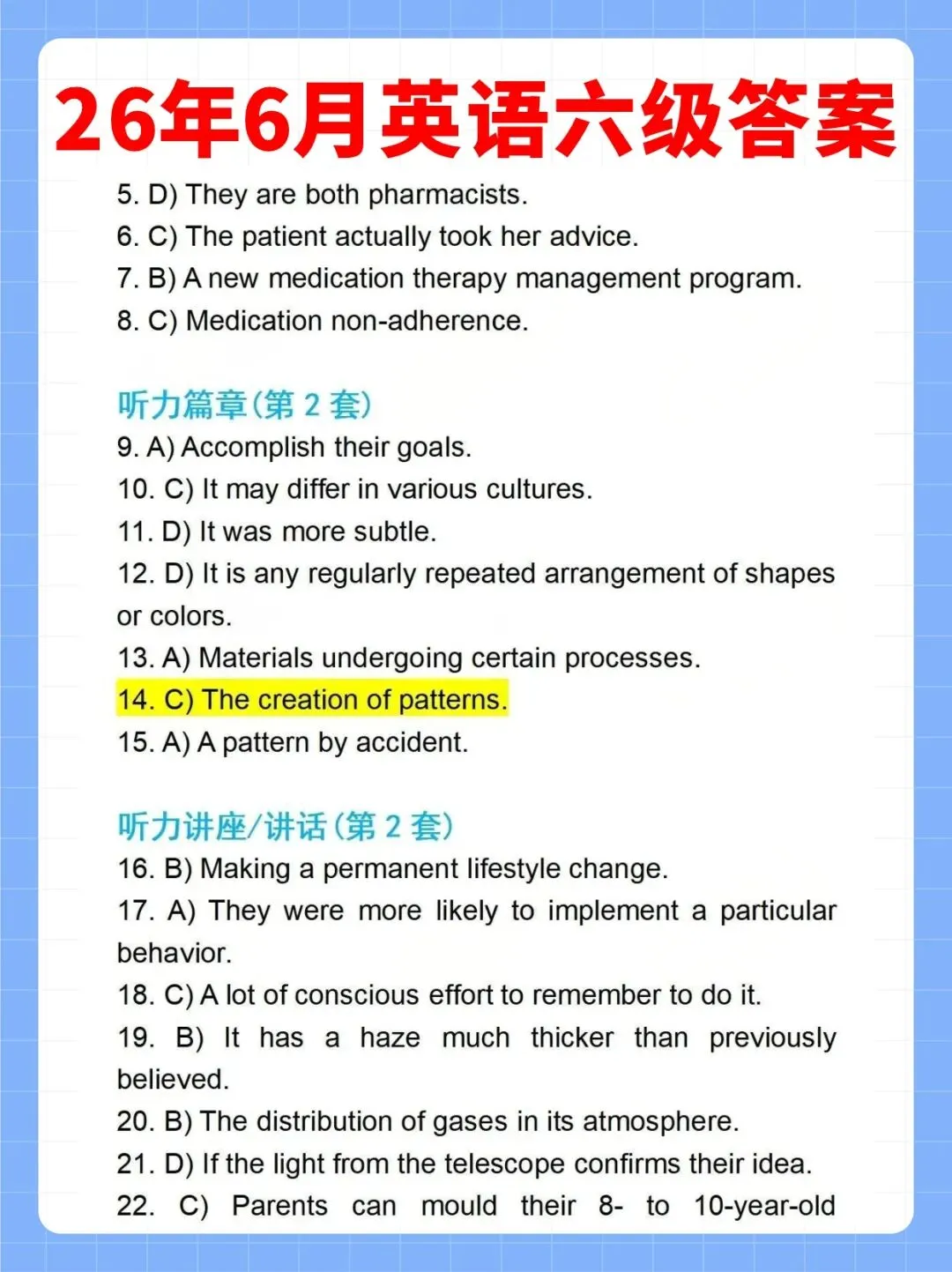 26年6月英语六级答案

5. D) They are both pharmacists.
6. C) The patient actually took her advice.
7. B) A new medication therapy management program.
8. C) Medication non-adherence.

听力篇章(第2套)
9. A) Accomplish their goals.
10. C) It may differ in various cultures.
11. D) It was more subtle.
12. D) It is any regularly repeated arrangement of shapes or colors.
13. A) Materials undergoing certain processes.
14. C) The creation of patterns.
15. A) A pattern by accident.

听力讲座/讲话(第2套)
16. B) Making a permanent lifestyle change.
17. A) They were more likely to implement a particular behavior.
18. C) A lot of conscious effort to remember to do it.
19. B) It has a haze much thicker than previously believed.
20. B) The distribution of gases in its atmosphere.
21. D) If the light from the telescope confirms their idea.
22. C) Parents can mould their 8- to 10-year-old